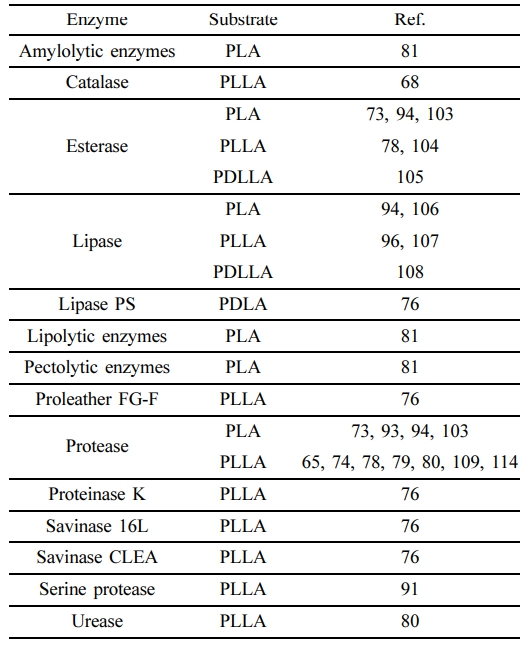 | Enzyme | Substrate | Ref. |
|---|---|---|
| Amylolytic enzymes | PLA | 81 |
| Catalase | PLLA | 68 |
| Esterase | PLA | 73, 94, 103 |
| | PLLA | 78, 104 |
| | PDLLA | 105 |
| Lipase | PLA | 94, 106 |
| | PLLA | 96, 107 |
| | PDLLA | 108 |
| Lipase PS | PDLA | 76 |
| Lipolytic enzymes | PLA | 81 |
| Pectolytic enzymes | PLA | 81 |
| Proleather FG-F | PLLA | 76 |
| Protease | PLA | 73, 93, 94, 103 |
| | PLLA | 65, 74, 78, 79, 80, 109, 114 |
| Proteinase K | PLLA | 76 |
| Savinase 16L | PLLA | 76 |
| Savinase CLEA | PLLA | 76 |
| Serine protease | PLLA | 91 |
| Urease | PLLA | 80 |